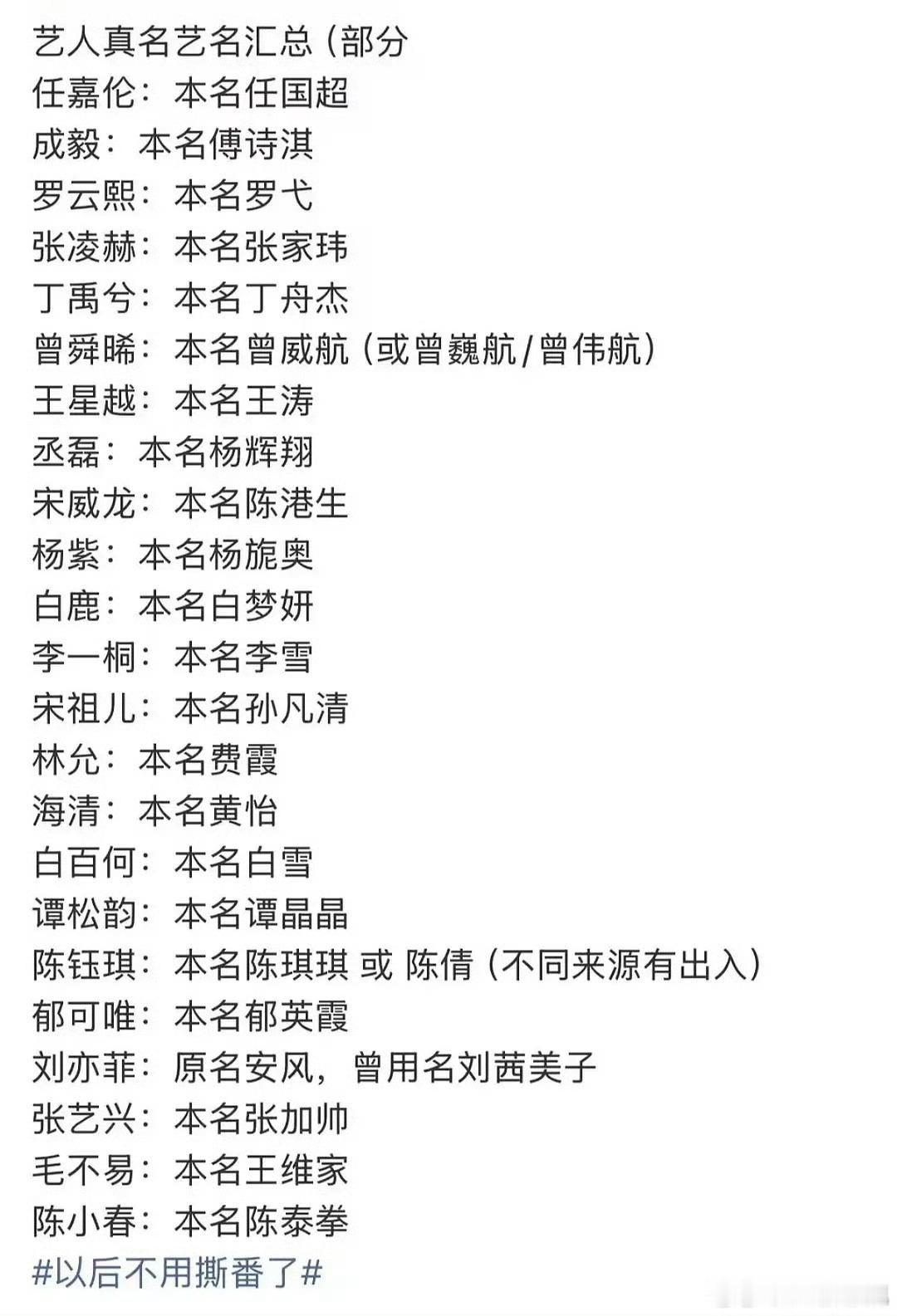 艺人真名艺名汇总（部分
任嘉伦：本名任国超
成毅：本名傅诗淇
罗云熙：本名罗弋
张凌赫：本名张家玮
丁禹兮：本名丁舟杰
曾舜晞：本名曾威航（或曾巍航/曾伟航）
王星越：本名王涛
丞磊：本名杨辉翔
宋威龙：本名陈港生
杨紫：本名杨旎奥
白鹿：本名白梦妍
李一桐：本名李雪
宋祖儿：本名孙凡清
林允：本名费霞
海清：本名黄怡
白百何：本名白雪
谭松韵：本名谭晶晶
陈钰琪：本名陈琪琪 或 陈倩（不同来源有出入）
郁可唯：本名郁英霞
刘亦菲：原名安风，曾用名刘茜美子
张艺兴：本名张加帅
毛不易：本名王维家
陈小春：本名陈泰拳
#以后不用撕番了#